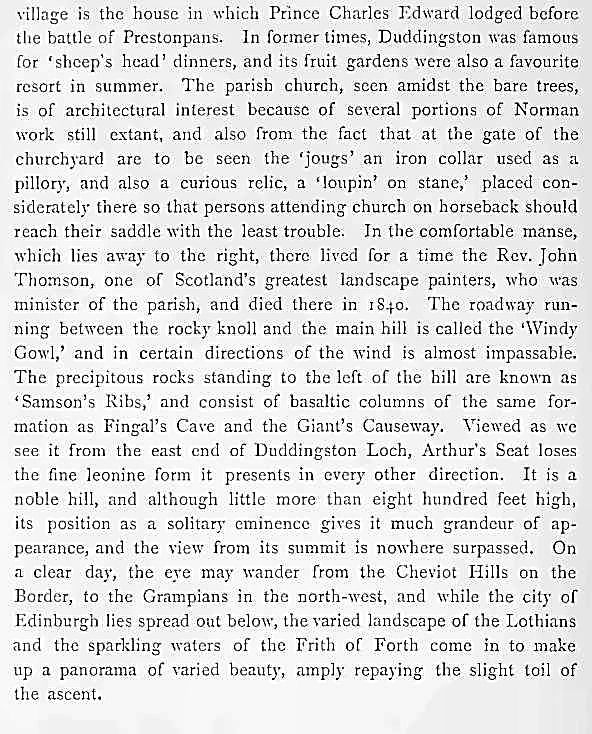 village is the house in which Prince Charles Edward lodged before the battle of Prestonpans. In former times, Duddingston was famous for 'sheep's head' dinners, and its fruit gardens were also a favourite resort in summer. The parish church, seen amidst the bare trees, is of architectural interest because of several portions of Norman work still extant, and also from the fact that at the gate of the churchyard are to be seen the 'jougs' an iron collar used as a pillory, and also a curious relic, a 'loupin' on stane,' placed considerately there so that persons attending church on horseback should reach their saddle with the least trouble. In the comfortable manse, which lies away to the right, there lived for a time the Rev. John Thomson, one of Scotland's greatest landscape painters, who was minister of the parish, and died there in 1840. The roadway running between the rocky knoll and the main hill is called the 'Windy Gowl,' and in certain directions of the wind is almost impassable. The precipitous rocks standing to the left of the hill are known as 'Samson's Ribs,' and consist of basaltic columns of the same formation as Fingal's Cave and the Giant's Causeway. Viewed as we see it from the east end of Duddingston Loch, Arthur's Seat loses the fine leonine form it presents in every other direction. It is a noble hill, and although little more than eight hundred feet high, its position as a solitary eminence gives it much grandeur of appearance, and the view from its summit is nowhere surpassed. On a clear day, the eye may wander from the Cheviot Hills on the Border, to the Grampians in the north-west, and while the city of Edinburgh lies spread out below, the varied landscape of the Lothians and the sparkling waters of the Frith of Forth come in to make up a panorama of varied beauty, amply repaying the slight toil of the ascent.